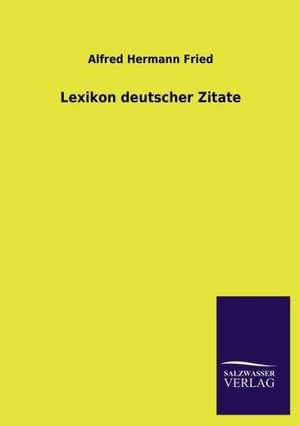 Alfred Hermann Fried

Lexikon deutscher Zitate

SALZWASSER
VERLAG